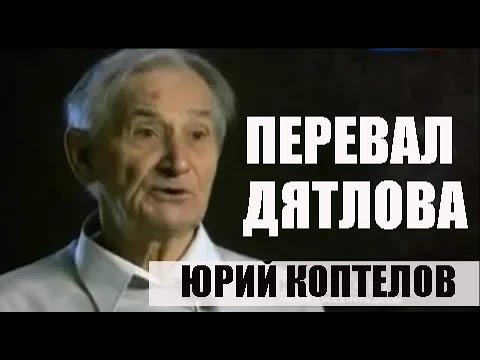 ПЕРЕВАЛ ДЯТЛОВА

ЮРИЙ КОПТЕЛОВ